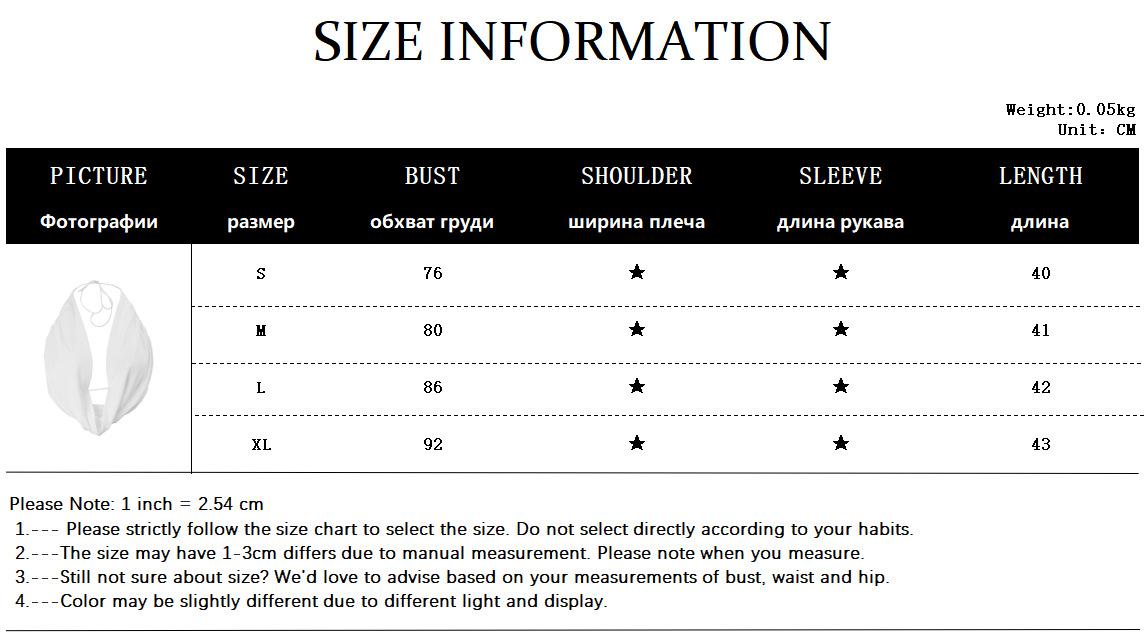 SIZE INFORMATION

Weight:0.05kg
Unit: CM

| PICTURE Фотографии | SIZE размер | BUST обхват груди | SHOULDER ширина плеча | SLEEVE длина рукава | LENGTH длина |
|---|---|---|---|---|---|
| | S | 76 | ★ | ★ | 40 |
| | M | 80 | ★ | ★ | 41 |
| | L | 86 | ★ | ★ | 42 |
| | XL | 92 | ★ | ★ | 43 |

Please Note: 1 inch = 2.54 cm
1.--- Please strictly follow the size chart to select the size. Do not select directly according to your habits.
2.---The size may have 1-3cm differs due to manual measurement. Please note when you measure.
3.---Still not sure about size? We'd love to advise based on your measurements of bust, waist and hip.
4.---Color may be slightly different due to different light and display.